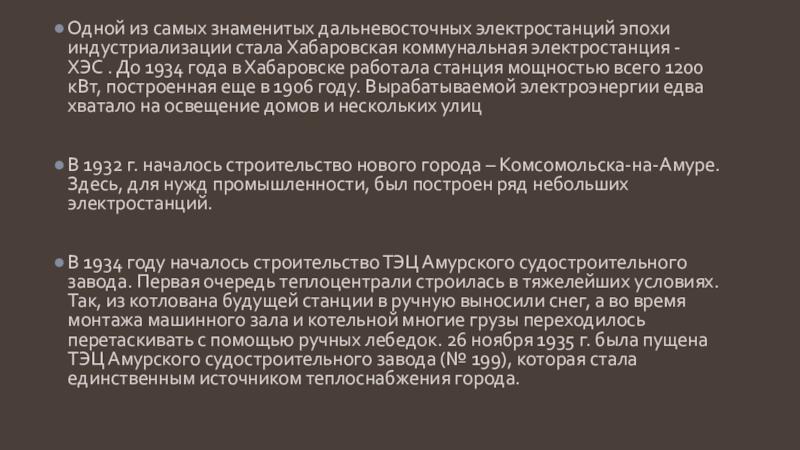 • Одной из самых знаменитых дальневосточных электростанций эпохи индустриализации стала Хабаровская коммунальная электростанция - ХЭС . До 1934 года в Хабаровске работала станция мощностью всего 1200 кВт, построенная еще в 1906 году. Вырабатываемой электроэнергии едва хватало на освещение домов и нескольких улиц

• В 1932 г. началось строительство нового города – Комсомольска-на-Амуре. Здесь, для нужд промышленности, был построен ряд небольших электростанций.

• В 1934 году началось строительство ТЭЦ Амурского судостроительного завода. Первая очередь теплоцентрали строилась в тяжелейших условиях. Так, из котлована будущей станции в ручную выносили снег, а во время монтажа машинного зала и котельной многие грузы переходилось перетаскивать с помощью ручных лебедок. 26 ноября 1935 г. была пущена ТЭЦ Амурского судостроительного завода (№ 199), которая стала единственным источником теплоснабжения города.